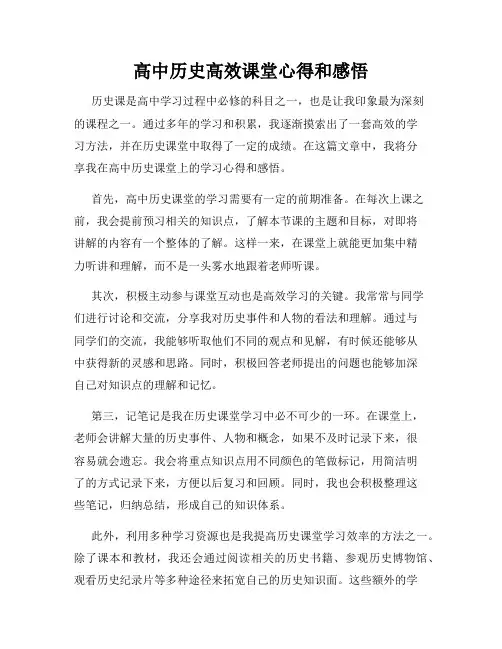 高中历史高效课堂心得和感悟

历史课是高中学习过程中必修的科目之一，也是让我印象最为深刻的课程之一。通过多年的学习和积累，我逐渐摸索出了一套高效的学习方法，并在历史课堂中取得了一定的成绩。在这篇文章中，我将分享我在高中历史课堂上的学习心得和感悟。

首先，高中历史课堂的学习需要有一定的前期准备。在每次上课之前，我会提前预习相关的知识点，了解本节课的主题和目标，对即将讲解的内容有一个整体的了解。这样一来，在课堂上就能更加集中精力听讲和理解，而不是一头雾水地跟着老师听课。

其次，积极主动参与课堂互动也是高效学习的关键。我常常与同学们进行讨论和交流，分享我对历史事件和人物的看法和理解。通过与同学们的交流，我能够听取他们不同的观点和见解，有时候还能够从中获得新的灵感和思路。同时，积极回答老师提出的问题也能够加深自己对知识点的理解和记忆。

第三，记笔记是我在历史课堂学习中必不可少的一环。在课堂上，老师会讲解大量的历史事件、人物和概念，如果不及时记录下来，很容易就会遗忘。我会将重点知识点用不同颜色的笔做标记，用简洁明了的方式记录下来，方便以后复习和回顾。同时，我也会积极整理这些笔记，归纳总结，形成自己的知识体系。

此外，利用多种学习资源也是我提高历史课堂学习效率的方法之一。除了课本和教材，我还会通过阅读相关的历史书籍、参观历史博物馆、观看历史纪录片等多种途径来拓宽自己的历史知识面。这些额外的学